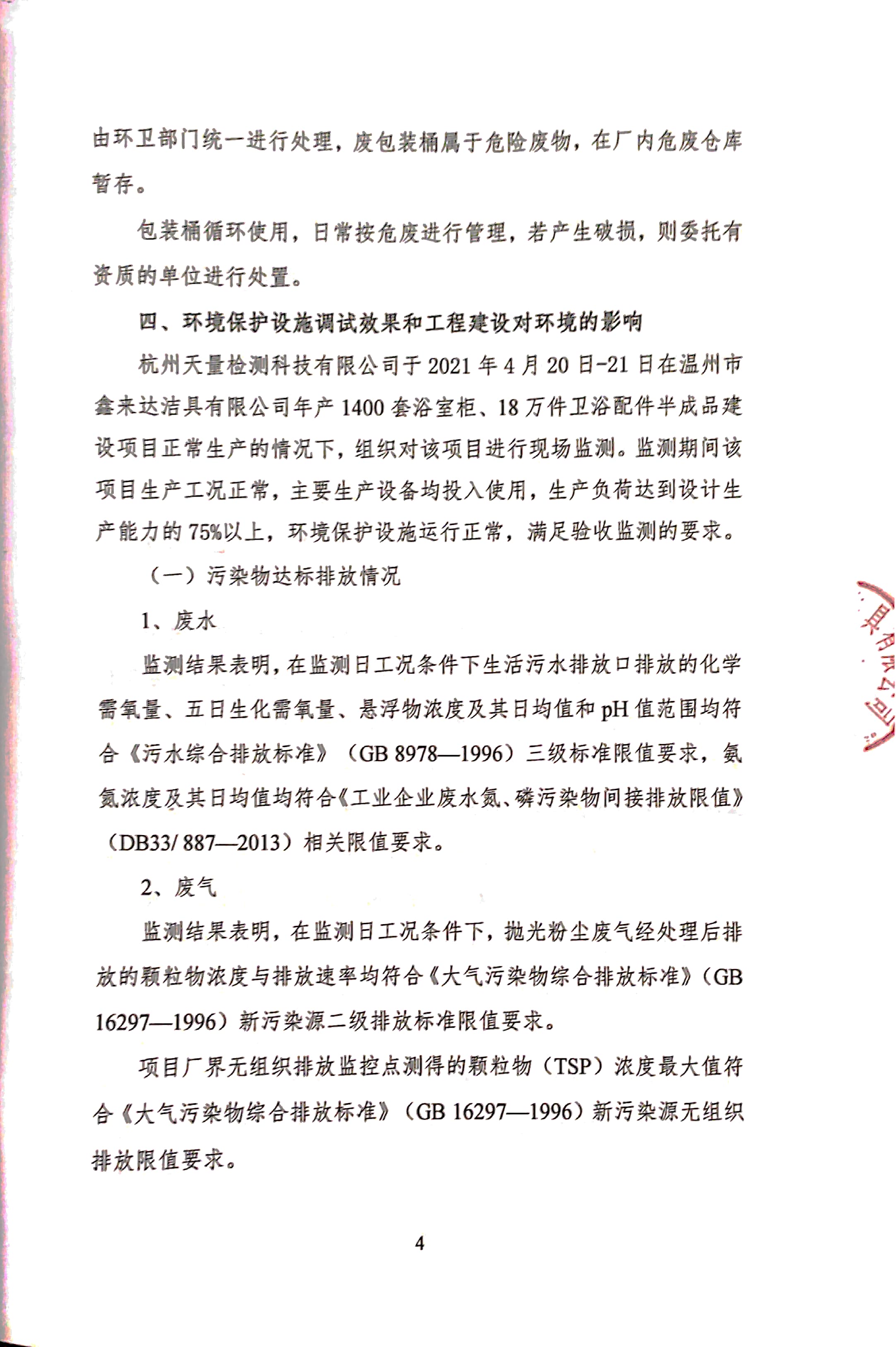 由环卫部门统一进行处理，废包装桶属于危险废物，在厂内危废仓库暂存。

包装桶循环使用，日常按危废进行管理，若产生破损，则委托有资质的单位进行处置。

四、环境保护设施调试效果和工程建设对环境的影响

杭州天量检测科技有限公司于 2021 年 4 月 20 日-21 日在温州市鑫来达洁具有限公司年产 1400 套浴室柜、18 万件卫浴配件半成品建设项目正常生产的情况下，组织对该项目进行现场监测。监测期间该项目生产工况正常，主要生产设备均投入使用，生产负荷达到设计生产能力的 75%以上，环境保护设施运行正常，满足验收监测的要求。

（一）污染物达标排放情况

1、废水

监测结果表明，在监测日工况条件下生活污水排放口排放的化学需氧量、五日生化需氧量、悬浮物浓度及其日均值和 pH 值范围均符合《污水综合排放标准》（GB 8978—1996）三级标准限值要求，氨氮浓度及其日均值均符合《工业企业废水氮、磷污染物间接排放限值》（DB33/ 887—2013）相关限值要求。

2、废气

监测结果表明，在监测日工况条件下，抛光粉尘废气经处理后排放的颗粒物浓度与排放速率均符合《大气污染物综合排放标准》（GB 16297—1996）新污染源二级排放标准限值要求。

项目厂界无组织排放监控点测得的颗粒物（TSP）浓度最大值符合《大气污染物综合排放标准》（GB 16297—1996）新污染源无组织排放限值要求。

4

具有限公司